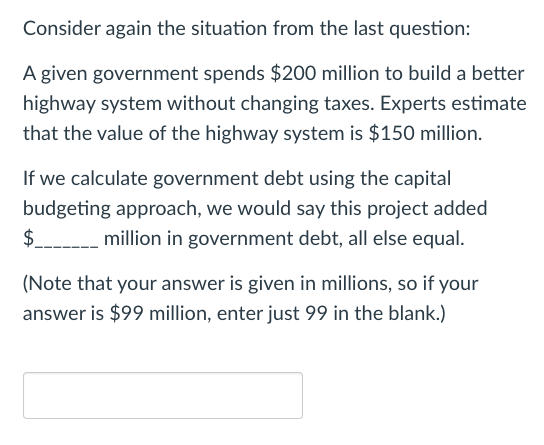 Consider again the situation from the last question:

A given government spends \$200 million to build a better highway system without changing taxes. Experts estimate that the value of the highway system is \$150 million.

If we calculate government debt using the capital budgeting approach, we would say this project added \$_______ million in government debt, all else equal.

(Note that your answer is given in millions, so if your answer is \$99 million, enter just 99 in the blank.)